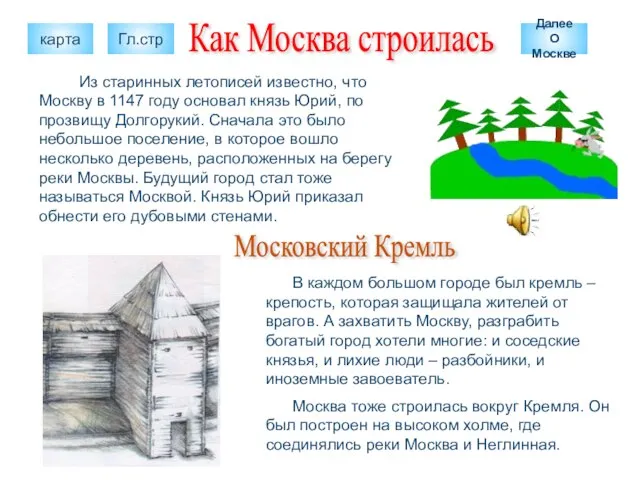 карта

Гл.стр

Как Москва строилась

Далее О Москве

Из старинных летописей известно, что Москву в 1147 году основал князь Юрий, по прозвищу Долгорукий. Сначала это было небольшое поселение, в которое вошло несколько деревень, расположенных на берегу реки Москвы. Будущий город стал тоже называться Москвой. Князь Юрий приказал обнести его дубовыми стенами.

Московский Кремль

В каждом большом городе был кремль – крепость, которая защищала жителей от врагов. А захватить Москву, разграбить богатый город хотели многие: и соседские князья, и лихие люди – разбойники, и иноземные завоеватель.

Москва тоже строилась вокруг Кремля. Он был построен на высоком холме, где соединялись реки Москва и Неглинная.